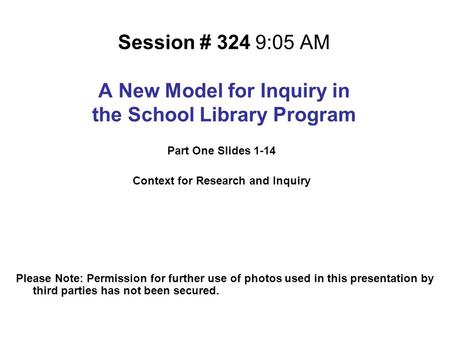 Session # 324 9:05 AM

A New Model for Inquiry in the School Library Program

Part One Slides 1-14

Context for Research and Inquiry

Please Note: Permission for further use of photos used in this presentation by third parties has not been secured.